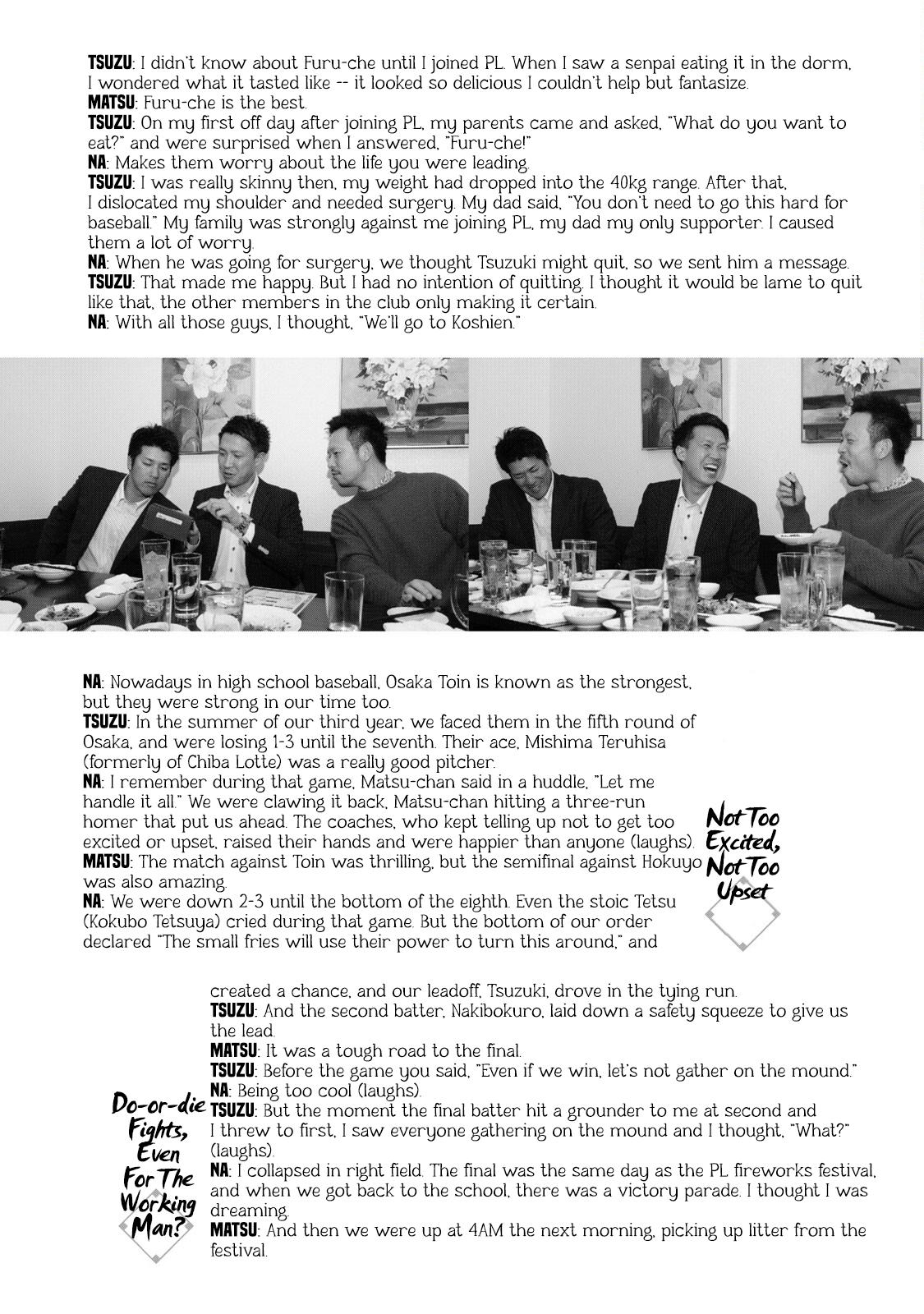 TSUZU: I didn't know about Furu-che until I joined PL. When I saw a senpai eating it in the dorm, I wondered what it tasted like -- it looked so delicious I couldn't help but fantasize.
MATSU: Furu-che is the best.
TSUZU: On my first off day after joining PL, my parents came and asked, "What do you want to eat?" and were surprised when I answered, "Furu-che!"
NA: Makes them worry about the life you were leading.
TSUZU: I was really skinny then, my weight had dropped into the 40kg range. After that, I dislocated my shoulder and needed surgery. My dad said, "You don't need to go this hard for baseball." My family was strongly against me joining PL, my dad my only supporter. I caused them a lot of worry.
NA: When he was going for surgery, we thought Tsuzuki might quit, so we sent him a message.
TSUZU: That made me happy. But I had no intention of quitting. I thought it would be lame to quit like that, the other members in the club only making it certain.
NA: With all those guys, I thought, "We'll go to Koshien."

NA: Nowadays in high school baseball, Osaka Toin is known as the strongest, but they were strong in our time too.
TSUZU: In the summer of our third year, we faced them in the fifth round of Osaka, and were losing 1-3 until the seventh. Their ace, Mishima Teruhisa (formerly of Chiba Lotte) was a really good pitcher.
NA: I remember during that game, Matsu-chan said in a huddle, "Let me handle it all." We were clawing it back, Matsu-chan hitting a three-run homer that put us ahead. The coaches, who kept telling up not to get too excited or upset, raised their hands and were happier than anyone (laughs).
MATSU: The match against Toin was thrilling, but the semifinal against Hokuyo was also amazing.
NA: We were down 2-3 until the bottom of the eighth. Even the stoic Tetsu (Kokubo Tetsuya) cried during that game. But the bottom of our order declared "The small fries will use their power to turn this around," and

Not Too Excited, Not Too Upset

created a chance, and our leadoff, Tsuzuki, drove in the tying run.
TSUZU: And the second batter, Nakibokuro, laid down a safety squeeze to give us the lead.
MATSU: It was a tough road to the final.
TSUZU: Before the game you said, "Even if we win, let's not gather on the mound."
NA: Being too cool (laughs).
TSUZU: But the moment the final batter hit a grounder to me at second and I threw to first, I saw everyone gathering on the mound and I thought, "What?" (laughs).
NA: I collapsed in right field. The final was the same day as the PL fireworks festival, and when we got back to the school, there was a victory parade. I thought I was dreaming.
MATSU: And then we were up at 4AM the next morning, picking up litter from the festival.

Do-or-die Fights, Even For The Working Man?